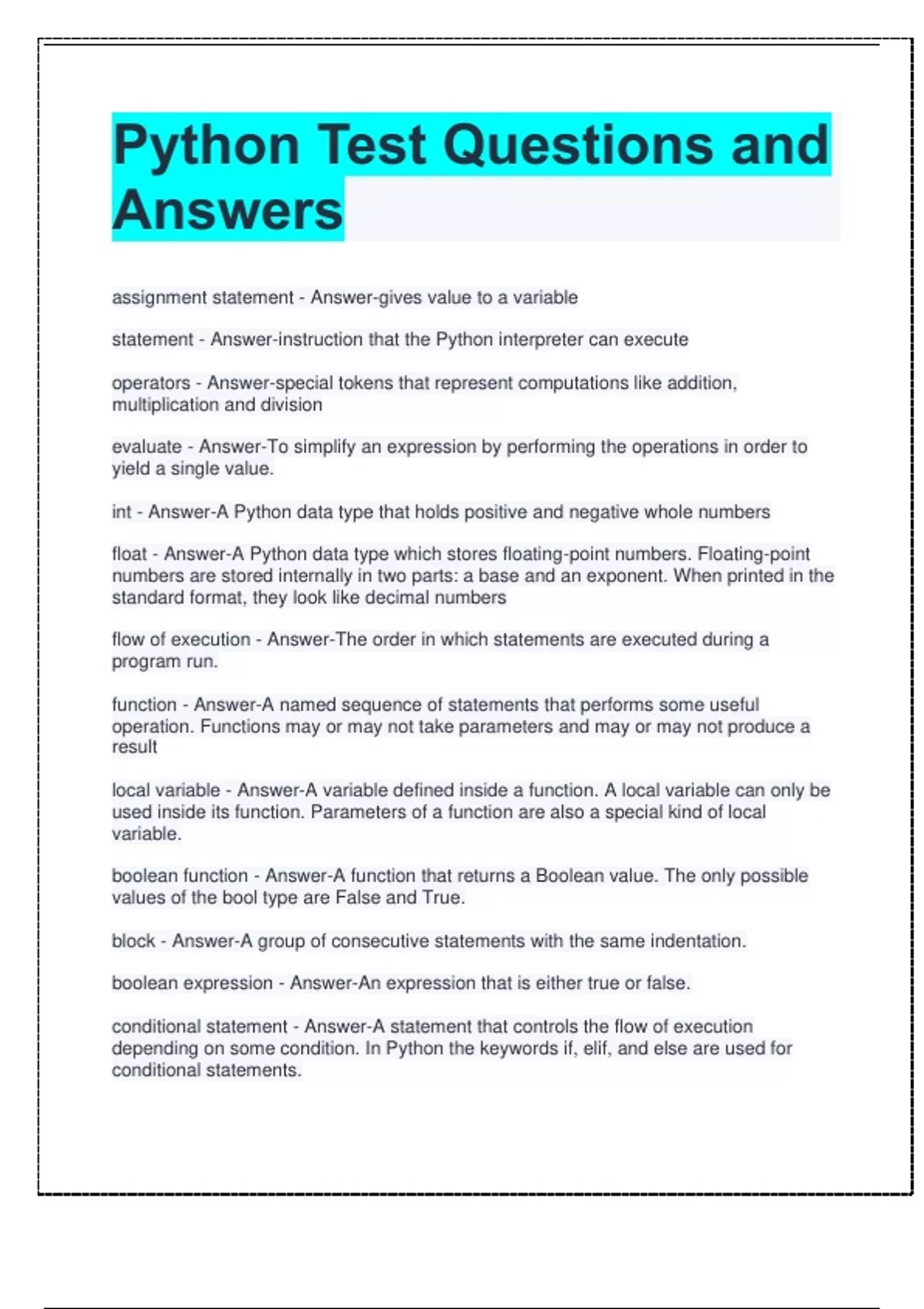 Python Test Questions and Answers

assignment statement - Answer-gives value to a variable

statement - Answer-instruction that the Python interpreter can execute

operators - Answer-special tokens that represent computations like addition, multiplication and division

evaluate - Answer-To simplify an expression by performing the operations in order to yield a single value.

int - Answer-A Python data type that holds positive and negative whole numbers

float - Answer-A Python data type which stores floating-point numbers. Floating-point numbers are stored internally in two parts: a base and an exponent. When printed in the standard format, they look like decimal numbers

flow of execution - Answer-The order in which statements are executed during a program run.

function - Answer-A named sequence of statements that performs some useful operation. Functions may or may not take parameters and may or may not produce a result

local variable - Answer-A variable defined inside a function. A local variable can only be used inside its function. Parameters of a function are also a special kind of local variable.

boolean function - Answer-A function that returns a Boolean value. The only possible values of the bool type are False and True.

block - Answer-A group of consecutive statements with the same indentation.

boolean expression - Answer-An expression that is either true or false.

conditional statement - Answer-A statement that controls the flow of execution depending on some condition. In Python the keywords if, elif, and else are used for conditional statements.